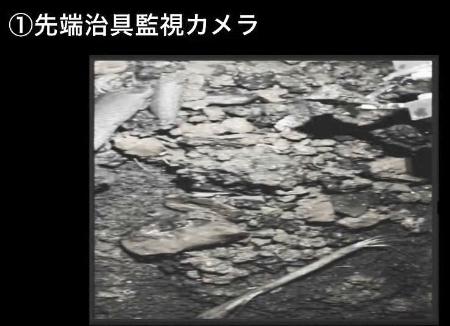 ①先端治具監視カメラ